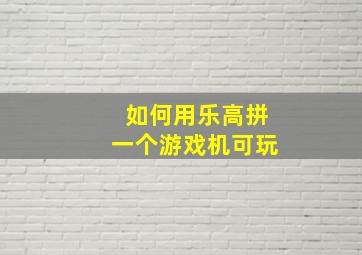 如何用乐高拼
一个游戏机可玩